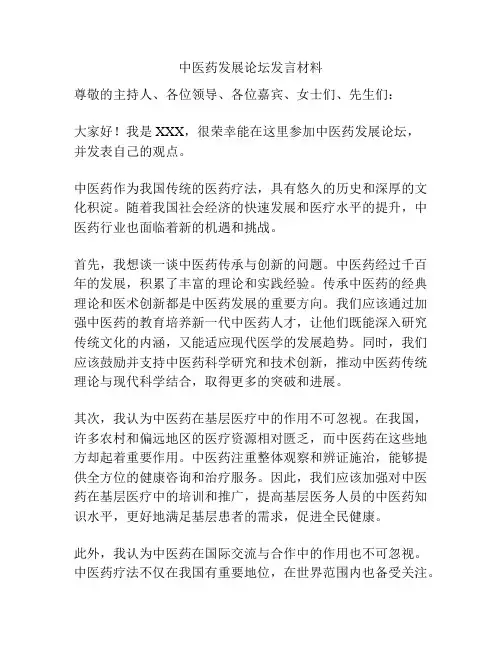 中医药发展论坛发言材料

尊敬的主持人、各位领导、各位嘉宾、女士们、先生们：

大家好！我是 XXX，很荣幸能在这里参加中医药发展论坛，并发表自己的观点。

中医药作为我国传统的医药疗法，具有悠久的历史和深厚的文化积淀。随着我国社会经济的快速发展和医疗水平的提升，中医药行业也面临着新的机遇和挑战。

首先，我想谈一谈中医药传承与创新的问题。中医药经过千百年的发展，积累了丰富的理论和实践经验。传承中医药的经典理论和医术创新都是中医药发展的重要方向。我们应该通过加强中医药的教育培养新一代中医药人才，让他们既能深入研究传统文化的内涵，又能适应现代医学的发展趋势。同时，我们应该鼓励并支持中医药科学研究和技术创新，推动中医药传统理论与现代科学结合，取得更多的突破和进展。

其次，我认为中医药在基层医疗中的作用不可忽视。在我国，许多农村和偏远地区的医疗资源相对匮乏，而中医药在这些地方却起着重要作用。中医药注重整体观察和辨证施治，能够提供全方位的健康咨询和治疗服务。因此，我们应该加强对中医药在基层医疗中的培训和推广，提高基层医务人员的中医药知识水平，更好地满足基层患者的需求，促进全民健康。

此外，我认为中医药在国际交流与合作中的作用也不可忽视。中医药疗法不仅在我国有重要地位，在世界范围内也备受关注。